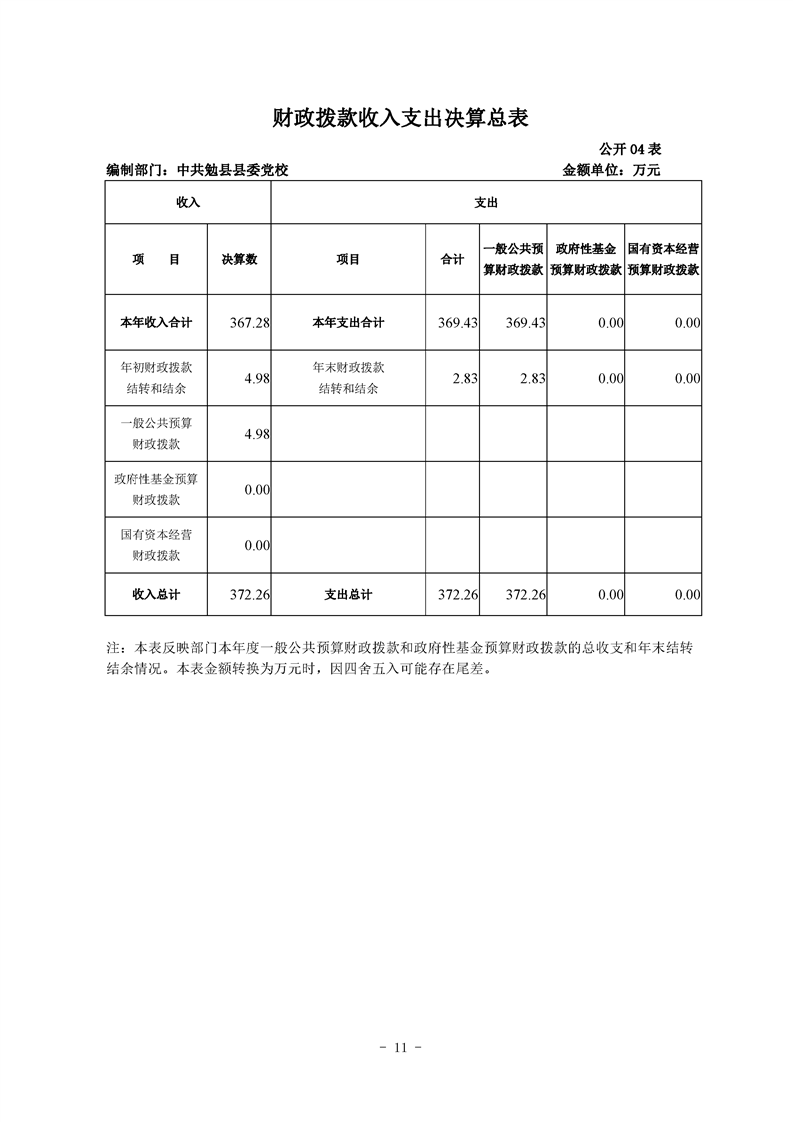 财政拨款收入支出决算总表

公开 04 表

编制部门：中共勉县县委党校

金额单位：万元

| 收入 | | 支出 | | | | |
|---|---|---|---|---|---|---|
| 项　　目 | 决算数 | 项目 | 合计 | 一般公共预算财政拨款 | 政府性基金预算财政拨款 | 国有资本经营预算财政拨款 |
| 本年收入合计 | 367.28 | 本年支出合计 | 369.43 | 369.43 | 0.00 | 0.00 |
| 年初财政拨款结转和结余 | 4.98 | 年末财政拨款结转和结余 | 2.83 | 2.83 | 0.00 | 0.00 |
| 一般公共预算财政拨款 | 4.98 | | | | | |
| 政府性基金预算财政拨款 | 0.00 | | | | | |
| 国有资本经营财政拨款 | 0.00 | | | | | |
| 收入总计 | 372.26 | 支出总计 | 372.26 | 372.26 | 0.00 | 0.00 |

注：本表反映部门本年度一般公共预算财政拨款和政府性基金预算财政拨款的总收支和年末结转结余情况。本表金额转换为万元时，因四舍五入可能存在尾差。

- 11 -